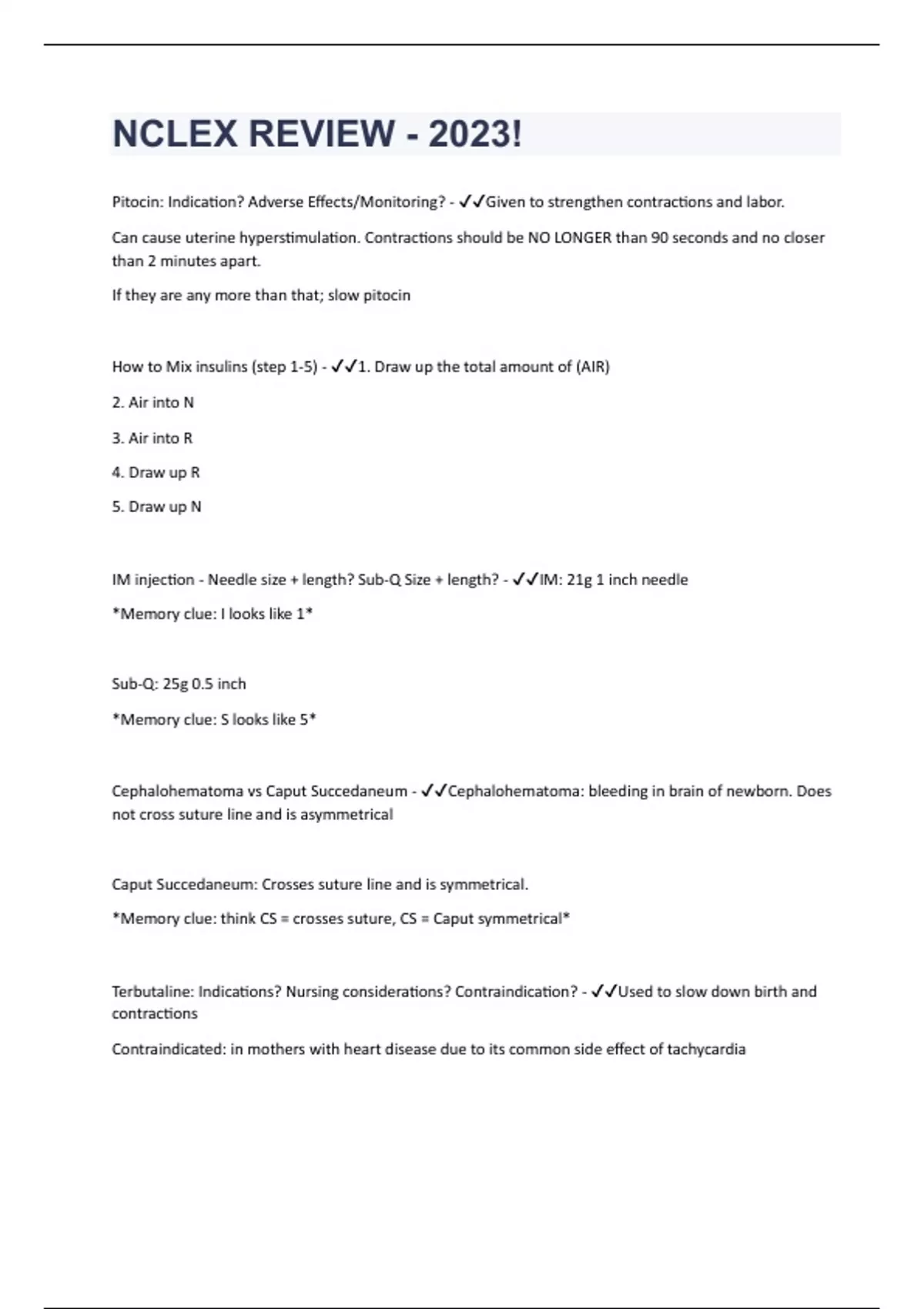 NCLEX REVIEW - 2023!

Pitocin: Indication? Adverse Effects/Monitoring? - ✓✓Given to strengthen contractions and labor.

Can cause uterine hyperstimulation. Contractions should be NO LONGER than 90 seconds and no closer than 2 minutes apart.

If they are any more than that; slow pitocin

How to Mix insulins (step 1-5) - ✓✓1. Draw up the total amount of (AIR)

2. Air into N

3. Air into R

4. Draw up R

5. Draw up N

IM injection - Needle size + length? Sub-Q Size + length? - ✓✓IM: 21g 1 inch needle

*Memory clue: I looks like 1*

Sub-Q: 25g 0.5 inch

*Memory clue: S looks like 5*

Cephalohematoma vs Caput Succedaneum - ✓✓Cephalohematoma: bleeding in brain of newborn. Does not cross suture line and is asymmetrical

Caput Succedaneum: Crosses suture line and is symmetrical.

*Memory clue: think CS = crosses suture, CS = Caput symmetrical*

Terbutaline: Indications? Nursing considerations? Contraindication? - ✓✓Used to slow down birth and contractions

Contraindicated: in mothers with heart disease due to its common side effect of tachycardia